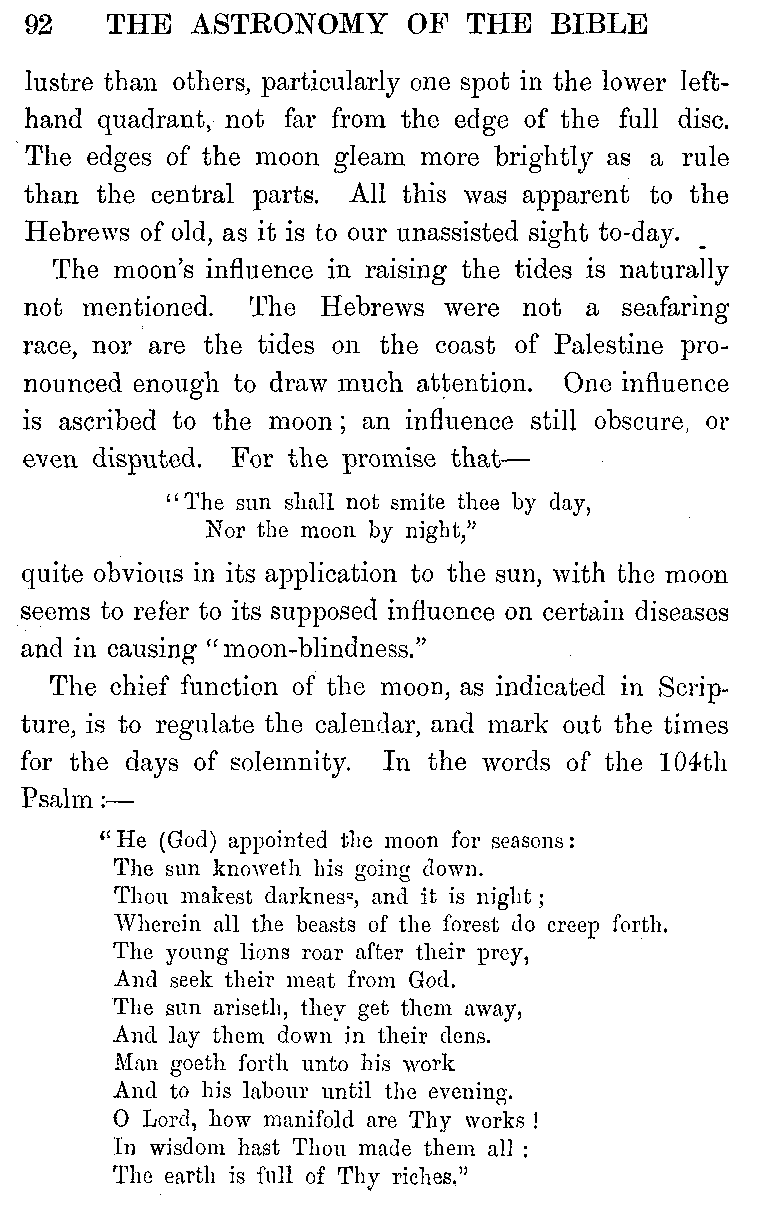 92 THE ASTRONOMY OF THE BIBLE

lustre than others, particularly one spot in the lower left-hand quadrant, not far from the edge of the full disc. The edges of the moon gleam more brightly as a rule than the central parts. All this was apparent to the Hebrews of old, as it is to our unassisted sight to-day.

The moon's influence in raising the tides is naturally not mentioned. The Hebrews were not a seafaring race, nor are the tides on the coast of Palestine pronounced enough to draw much attention. One influence is ascribed to the moon; an influence still obscure, or even disputed. For the promise that—

"The sun shall not smite thee by day,
Nor the moon by night,"

quite obvious in its application to the sun, with the moon seems to refer to its supposed influence on certain diseases and in causing "moon-blindness."

The chief function of the moon, as indicated in Scripture, is to regulate the calendar, and mark out the times for the days of solemnity. In the words of the 104th Psalm:—

"He (God) appointed the moon for seasons:
The sun knoweth his going down.
Thou makest darkness, and it is night;
Wherein all the beasts of the forest do creep forth.
The young lions roar after their prey,
And seek their meat from God.
The sun ariseth, they get them away,
And lay them down in their dens.
Man goeth forth unto his work
And to his labour until the evening.
O Lord, how manifold are Thy works!
In wisdom hast Thou made them all:
The earth is full of Thy riches."